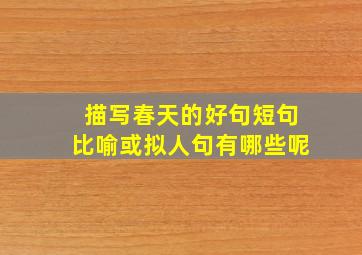 描写春天的好句短句
比喻或拟人句有哪些呢